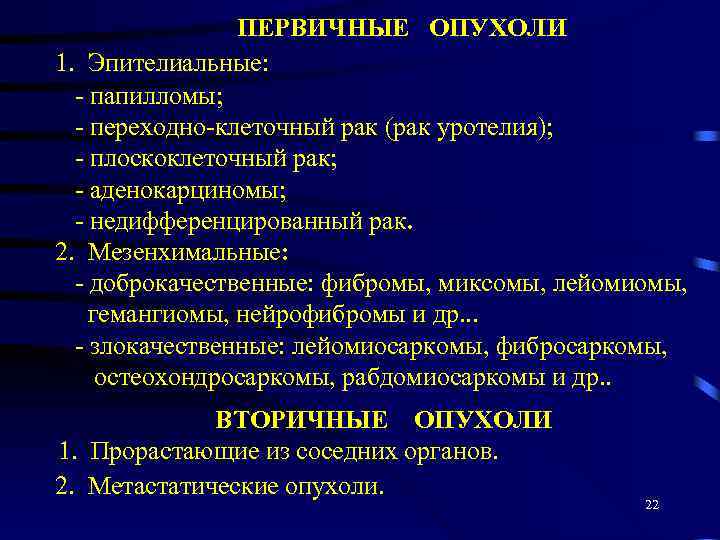 ПЕРВИЧНЫЕ ОПУХОЛИ

1. Эпителиальные:
- папилломы;
- переходно-клеточный рак (рак уротелия);
- плоскоклеточный рак;
- аденокарциномы;
- недифференцированный рак.

2. Мезенхимальные:
- доброкачественные: фибромы, миксомы, лейомиомы, гемангиомы, нейрофибромы и др...
- злокачественные: лейомиосаркомы, фибросаркомы, остеохондросаркомы, рабдомиосаркомы и др..

ВТОРИЧНЫЕ ОПУХОЛИ

1. Прорастающие из соседних органов.

2. Метастатические опухоли.

22